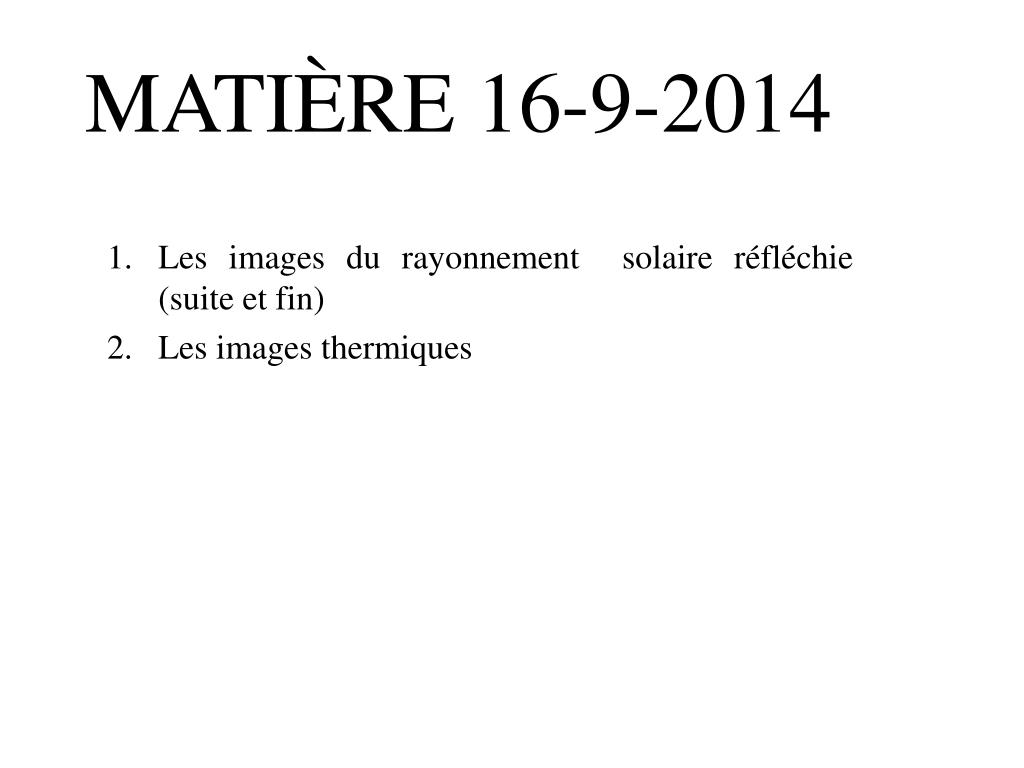 MATIÈRE 16-9-2014

1. Les images du rayonnement solaire réfléchie (suite et fin)
2. Les images thermiques